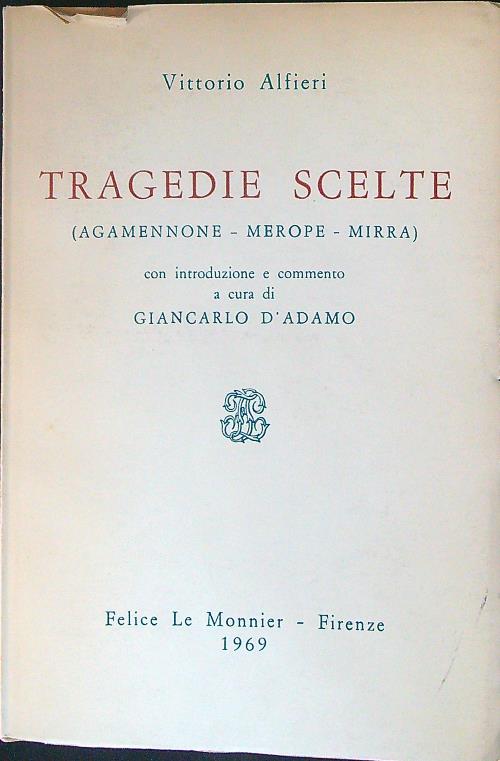 Vittorio Alfieri

TRAGEDIE SCELTE

(AGAMENNONE - MEROPE - MIRRA)

con introduzione e commento
a cura di
GIANCARLO D'ADAMO

Felice Le Monnier - Firenze
1969